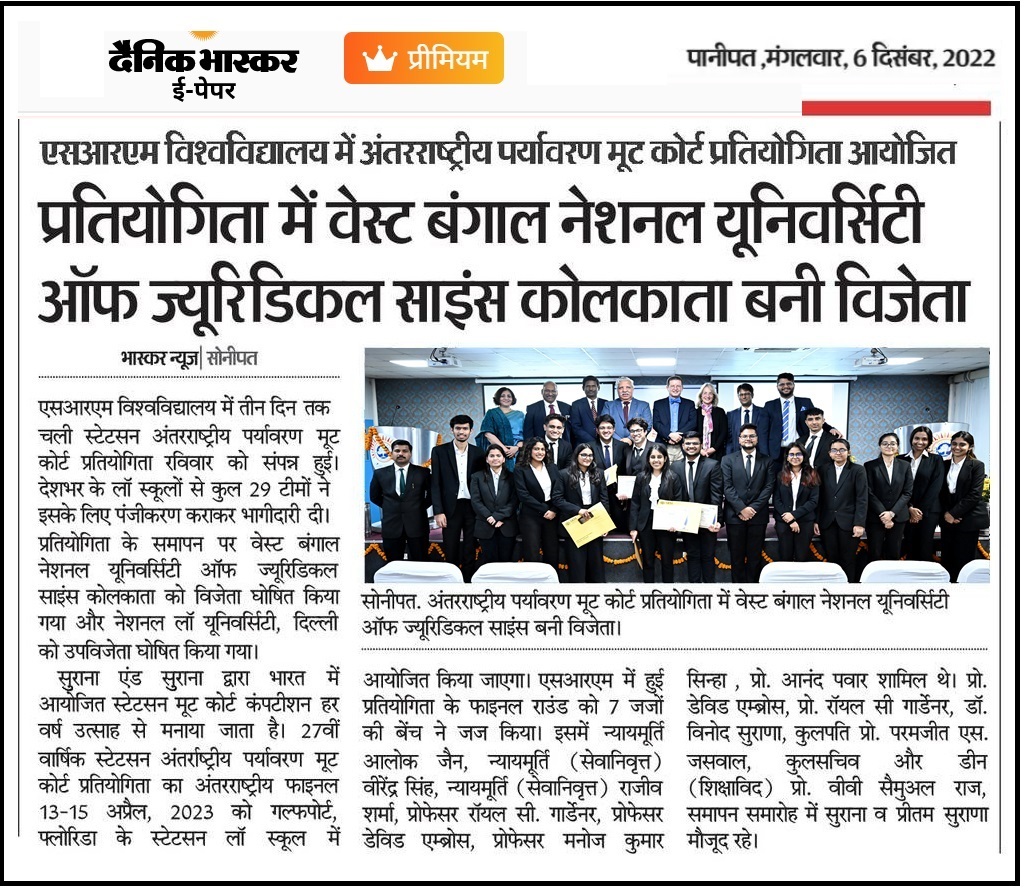 दैनिक भास्कर
ई-पेपर

प्रीमियम

पानीपत ,मंगलवार, 6 दिसंबर, 2022

एसआरएम विश्वविद्यालय में अंतरराष्ट्रीय पर्यावरण मूट कोर्ट प्रतियोगिता आयोजित

प्रतियोगिता में वेस्ट बंगाल नेशनल यूनिवर्सिटी ऑफ ज्यूरिडिकल साइंस कोलकाता बनी विजेता

भास्कर न्यूज | सोनीपत

एसआरएम विश्वविद्यालय में तीन दिन तक चली स्टेटसन अंतरराष्ट्रीय पर्यावरण मूट कोर्ट प्रतियोगिता रविवार को संपन्न हुई। देशभर के लॉ स्कूलों से कुल 29 टीमों ने इसके लिए पंजीकरण कराकर भागीदारी दी। प्रतियोगिता के समापन पर वेस्ट बंगाल नेशनल यूनिवर्सिटी ऑफ ज्यूरिडिकल साइंस कोलकाता को विजेता घोषित किया गया और नेशनल लॉ यूनिवर्सिटी, दिल्ली को उपविजेता घोषित किया गया।

सुराना एंड सुराना द्वारा भारत में आयोजित स्टेटसन मूट कोर्ट कंपटीशन हर वर्ष उत्साह से मनाया जाता है। 27वीं वार्षिक स्टेटसन अंतर्राष्ट्रीय पर्यावरण मूट कोर्ट प्रतियोगिता का अंतरराष्ट्रीय फाइनल 13-15 अप्रैल, 2023 को गल्फपोर्ट, फ्लोरिडा के स्टेटसन लॉ स्कूल में आयोजित किया जाएगा। एसआरएम में हुई प्रतियोगिता के फाइनल राउंड को 7 जजों की बेंच ने जज किया। इसमें न्यायमूर्ति आलोक जैन, न्यायमूर्ति (सेवानिवृत्त) वीरेंद्र सिंह, न्यायमूर्ति (सेवानिवृत्त) राजीव शर्मा, प्रोफेसर रॉयल सी. गार्डेनर, प्रोफेसर डेविड एम्ब्रोस, प्रोफेसर मनोज कुमार सिन्हा , प्रो. आनंद पवार शामिल थे। प्रो. डेविड एम्ब्रोस, प्रो. रॉयल सी गार्डेनर, डॉ. विनोद सुराणा, कुलपति प्रो. परमजीत एस. जसवाल, कुलसचिव और डीन (शिक्षाविद) प्रो. वीवी सैमुअल राज, समापन समारोह में सुराना व प्रीतम सुराणा मौजूद रहे।

सोनीपत. अंतरराष्ट्रीय पर्यावरण मूट कोर्ट प्रतियोगिता में वेस्ट बंगाल नेशनल यूनिवर्सिटी ऑफ ज्यूरिडिकल साइंस बनी विजेता।